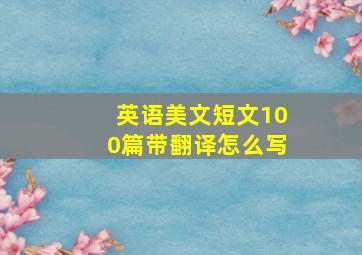 英语美文短文100篇带翻译怎么写